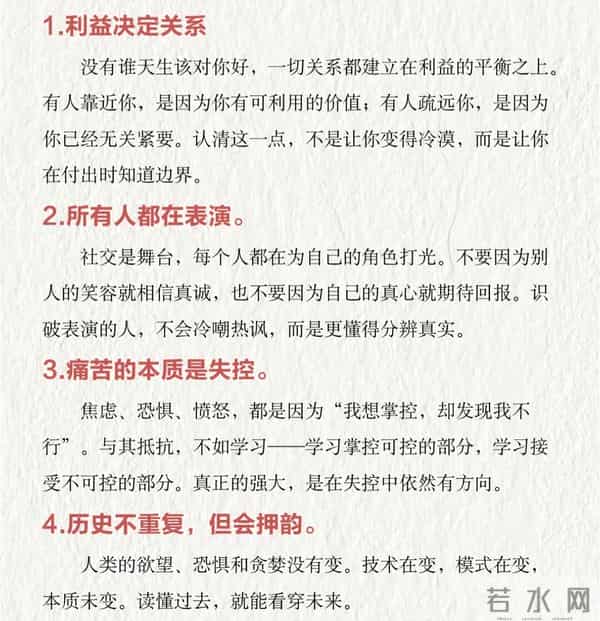 1.利益决定关系

没有谁天生该对你好，一切关系都建立在利益的平衡之上。有人靠近你，是因为你有可利用的价值；有人疏远你，是因为你已经无关紧要。认清这一点，不是让你变得冷漠，而是让你在付出时知道边界。

2.所有人都在表演。

社交是舞台，每个人都在为自己的角色打光。不要因为别人的笑容就相信真诚，也不要因为自己的真心就期待回报。识破表演的人，不会冷嘲热讽，而是更懂得分辨真实。

3.痛苦的本质是失控。

焦虑、恐惧、愤怒，都是因为“我想掌控，却发现我不行”。与其抵抗，不如学习——学习掌控可控的部分，学习接受不可控的部分。真正的强大，是在失控中依然有方向。

4.历史不重复，但会押韵。

人类的欲望、恐惧和贪婪没有变。技术在变，模式在变，本质未变。读懂过去，就能看穿未来。

若水网